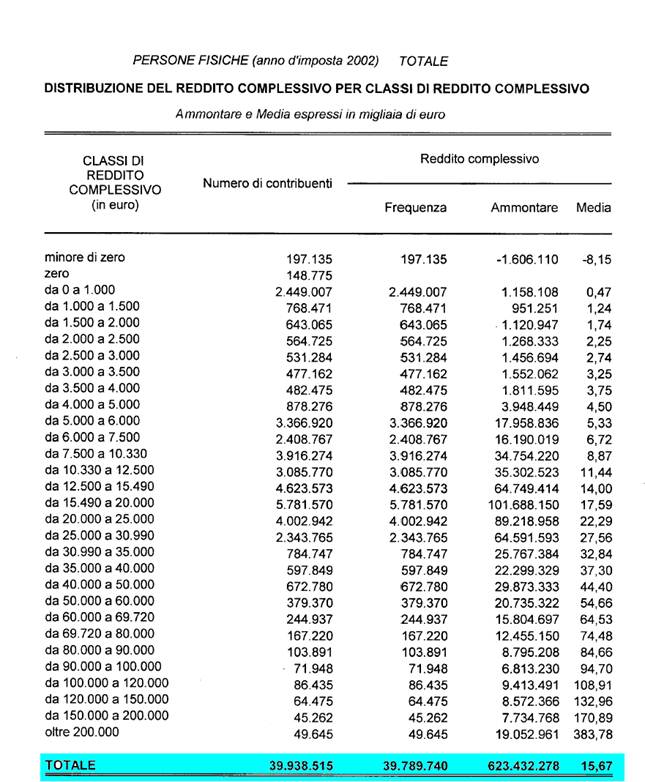 PERSONE FISICHE (anno d'imposta 2002) TOTALE

DISTRIBUZIONE DEL REDDITO COMPLESSIVO PER CLASSI DI REDDITO COMPLESSIVO

Ammontare e Media espressi in migliaia di euro

| CLASSI DI REDDITO COMPLESSIVO (in euro) | Numero di contribuenti | Reddito complessivo Frequenza | Reddito complessivo Ammontare | Reddito complessivo Media |
|---|---|---|---|---|
| minore di zero | 197.135 | 197.135 | -1.606.110 | -8,15 |
| zero | 148.775 | | | |
| da 0 a 1.000 | 2.449.007 | 2.449.007 | 1.158.108 | 0,47 |
| da 1.000 a 1.500 | 768.471 | 768.471 | 951.251 | 1,24 |
| da 1.500 a 2.000 | 643.065 | 643.065 | 1.120.947 | 1,74 |
| da 2.000 a 2.500 | 564.725 | 564.725 | 1.268.333 | 2,25 |
| da 2.500 a 3.000 | 531.284 | 531.284 | 1.456.694 | 2,74 |
| da 3.000 a 3.500 | 477.162 | 477.162 | 1.552.062 | 3,25 |
| da 3.500 a 4.000 | 482.475 | 482.475 | 1.811.595 | 3,75 |
| da 4.000 a 5.000 | 878.276 | 878.276 | 3.948.449 | 4,50 |
| da 5.000 a 6.000 | 3.366.920 | 3.366.920 | 17.958.836 | 5,33 |
| da 6.000 a 7.500 | 2.408.767 | 2.408.767 | 16.190.019 | 6,72 |
| da 7.500 a 10.330 | 3.916.274 | 3.916.274 | 34.754.220 | 8,87 |
| da 10.330 a 12.500 | 3.085.770 | 3.085.770 | 35.302.523 | 11,44 |
| da 12.500 a 15.490 | 4.623.573 | 4.623.573 | 64.749.414 | 14,00 |
| da 15.490 a 20.000 | 5.781.570 | 5.781.570 | 101.688.150 | 17,59 |
| da 20.000 a 25.000 | 4.002.942 | 4.002.942 | 89.218.958 | 22,29 |
| da 25.000 a 30.990 | 2.343.765 | 2.343.765 | 64.591.593 | 27,56 |
| da 30.990 a 35.000 | 784.747 | 784.747 | 25.767.384 | 32,84 |
| da 35.000 a 40.000 | 597.849 | 597.849 | 22.299.329 | 37,30 |
| da 40.000 a 50.000 | 672.780 | 672.780 | 29.873.333 | 44,40 |
| da 50.000 a 60.000 | 379.370 | 379.370 | 20.735.322 | 54,66 |
| da 60.000 a 69.720 | 244.937 | 244.937 | 15.804.697 | 64,53 |
| da 69.720 a 80.000 | 167.220 | 167.220 | 12.455.150 | 74,48 |
| da 80.000 a 90.000 | 103.891 | 103.891 | 8.795.208 | 84,66 |
| da 90.000 a 100.000 | 71.948 | 71.948 | 6.813.230 | 94,70 |
| da 100.000 a 120.000 | 86.435 | 86.435 | 9.413.491 | 108,91 |
| da 120.000 a 150.000 | 64.475 | 64.475 | 8.572.366 | 132,96 |
| da 150.000 a 200.000 | 45.262 | 45.262 | 7.734.768 | 170,89 |
| oltre 200.000 | 49.645 | 49.645 | 19.052.961 | 383,78 |
| TOTALE | 39.938.515 | 39.789.740 | 623.432.278 | 15,67 |